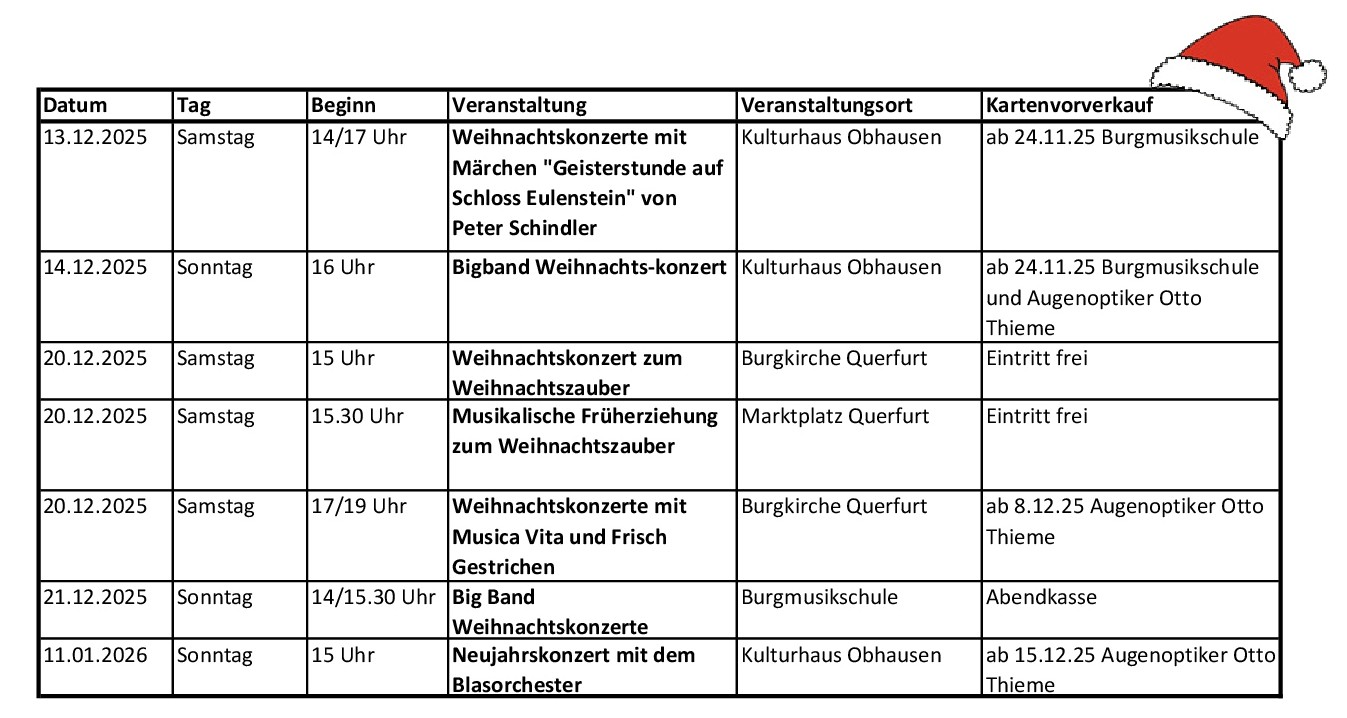 | Datum | Tag | Beginn | Veranstaltung | Veranstaltungsort | Kartenvorverkauf |
|---|---|---|---|---|---|
| 13.12.2025 | Samstag | 14/17 Uhr | Weihnachtskonzerte mit Märchen "Geisterstunde auf Schloss Eulenstein" von Peter Schindler | Kulturhaus Obhausen | ab 24.11.25 Burgmusikschule |
| 14.12.2025 | Sonntag | 16 Uhr | Bigband Weihnachts-konzert | Kulturhaus Obhausen | ab 24.11.25 Burgmusikschule und Augenoptiker Otto Thieme |
| 20.12.2025 | Samstag | 15 Uhr | Weihnachtskonzert zum Weihnachtszauber | Burgkirche Querfurt | Eintritt frei |
| 20.12.2025 | Samstag | 15.30 Uhr | Musikalische Früherziehung zum Weihnachtszauber | Marktplatz Querfurt | Eintritt frei |
| 20.12.2025 | Samstag | 17/19 Uhr | Weihnachtskonzerte mit Musica Vita und Frisch Gestrichen | Burgkirche Querfurt | ab 8.12.25 Augenoptiker Otto Thieme |
| 21.12.2025 | Sonntag | 14/15.30 Uhr | Big Band Weihnachtskonzerte | Burgmusikschule | Abendkasse |
| 11.01.2026 | Sonntag | 15 Uhr | Neujahrskonzert mit dem Blasorchester | Kulturhaus Obhausen | ab 15.12.25 Augenoptiker Otto Thieme |